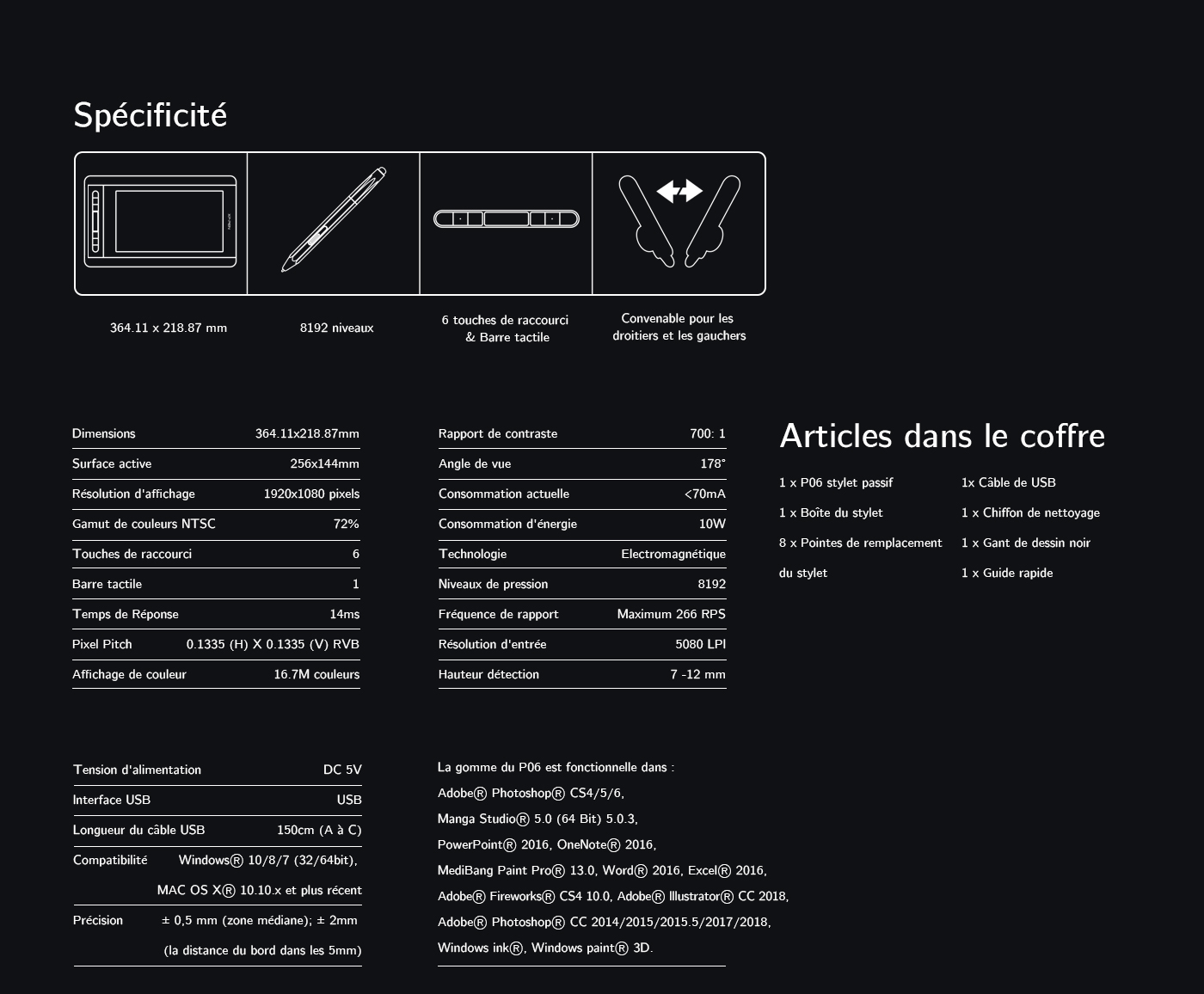 Spécificité

364.11 x 218.87 mm

8192 niveaux

6 touches de raccourci & Barre tactile

Convenable pour les droitiers et les gauchers

| Dimensions | 364.11x218.87mm |
|---|---|
| Surface active | 256x144mm |
| Résolution d'affichage | 1920x1080 pixels |
| Gamut de couleurs NTSC | 72% |
| Touches de raccourci | 6 |
| Barre tactile | 1 |
| Temps de Réponse | 14ms |
| Pixel Pitch | 0.1335 (H) X 0.1335 (V) RVB |
| Affichage de couleur | 16.7M couleurs |

| Rapport de contraste | 700: 1 |
|---|---|
| Angle de vue | 178° |
| Consommation actuelle | <70mA |
| Consommation d'énergie | 10W |
| Technologie | Electromagnétique |
| Niveaux de pression | 8192 |
| Fréquence de rapport | Maximum 266 RPS |
| Résolution d'entrée | 5080 LPI |
| Hauteur détection | 7 -12 mm |

Articles dans le coffre

1 x P06 stylet passif
1 x Boîte du stylet
8 x Pointes de remplacement du stylet

1x Câble de USB
1 x Chiffon de nettoyage
1 x Gant de dessin noir
1 x Guide rapide

| Tension d'alimentation | DC 5V |
|---|---|
| Interface USB | USB |
| Longueur du câble USB | 150cm (A à C) |
| Compatibilité | Windows® 10/8/7 (32/64bit), MAC OS X® 10.10.x et plus récent |
| Précision | ± 0,5 mm (zone médiane); ± 2mm (la distance du bord dans les 5mm) |

La gomme du P06 est fonctionnelle dans :
Adobe® Photoshop® CS4/5/6,
Manga Studio® 5.0 (64 Bit) 5.0.3,
PowerPoint® 2016, OneNote® 2016,
MediBang Paint Pro® 13.0, Word® 2016, Excel® 2016,
Adobe® Fireworks® CS4 10.0, Adobe® Illustrator® CC 2018,
Adobe® Photoshop® CC 2014/2015/2015.5/2017/2018,
Windows ink®, Windows paint® 3D.